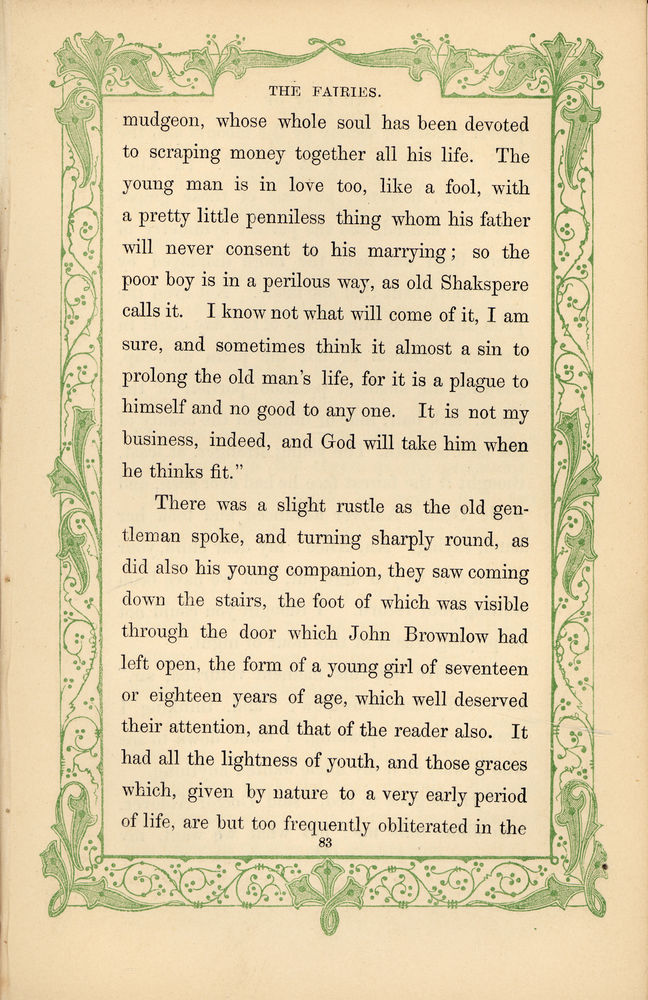 THE FAIRIES.

mudgeon, whose whole soul has been devoted to scraping money together all his life. The young man is in love too, like a fool, with a pretty little penniless thing whom his father will never consent to his marrying; so the poor boy is in a perilous way, as old Shakspere calls it. I know not what will come of it, I am sure, and sometimes think it almost a sin to prolong the old man's life, for it is a plague to himself and no good to any one. It is not my business, indeed, and God will take him when he thinks fit."

There was a slight rustle as the old gentleman spoke, and turning sharply round, as did also his young companion, they saw coming down the stairs, the foot of which was visible through the door which John Brownlow had left open, the form of a young girl of seventeen or eighteen years of age, which well deserved their attention, and that of the reader also. It had all the lightness of youth, and those graces which, given by nature to a very early period of life, are but too frequently obliterated in the

83